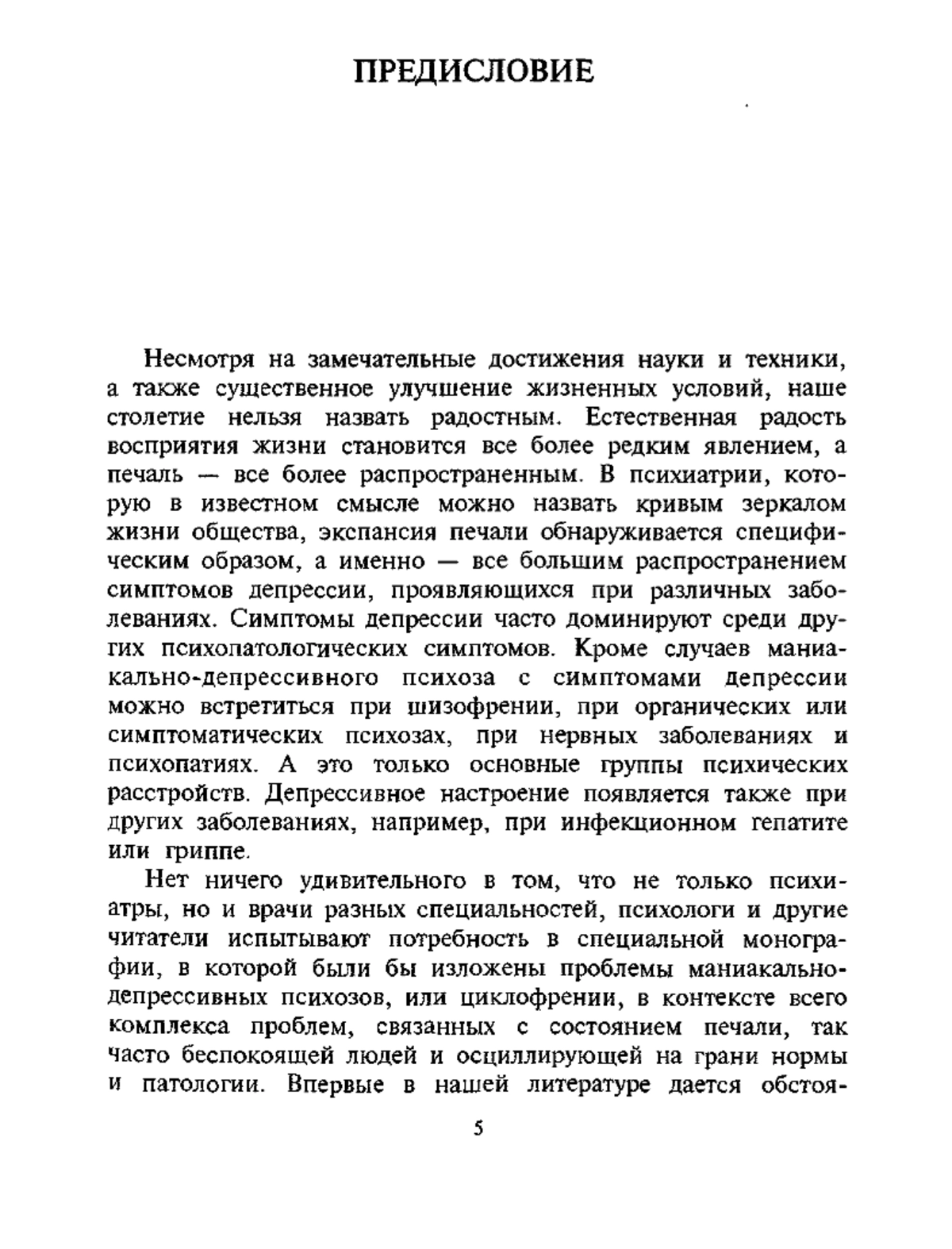 ПРЕДИСЛОВИЕ

Несмотря на замечательные достижения науки и техники, а также существенное улучшение жизненных условий, наше столетие нельзя назвать радостным. Естественная радость восприятия жизни становится все более редким явлением, а печаль — все более распространенным. В психиатрии, которую в известном смысле можно назвать кривым зеркалом жизни общества, экспансия печали обнаруживается специфическим образом, а именно — все большим распространением симптомов депрессии, проявляющихся при различных заболеваниях. Симптомы депрессии часто доминируют среди других психопатологических симптомов. Кроме случаев маниакально-депрессивного психоза с симптомами депрессии можно встретиться при шизофрении, при органических или симптоматических психозах, при нервных заболеваниях и психопатиях. А это только основные группы психических расстройств. Депрессивное настроение появляется также при других заболеваниях, например, при инфекционном гепатите или гриппе.

Нет ничего удивительного в том, что не только психиатры, но и врачи разных специальностей, психологи и другие читатели испытывают потребность в специальной монографии, в которой были бы изложены проблемы маниакально-депрессивных психозов, или циклофрении, в контексте всего комплекса проблем, связанных с состоянием печали, так часто беспокоящей людей и осциллирующей на грани нормы и патологии. Впервые в нашей литературе дается обстоя-

5